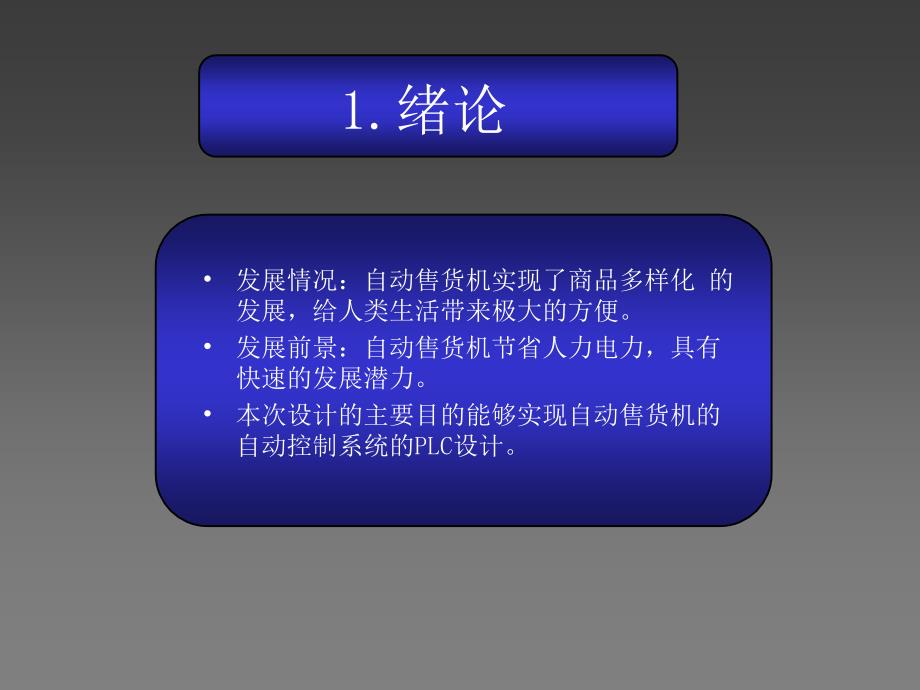 1. 绪论

• 发展情况：自动售货机实现了商品多样化 的发展，给人类生活带来极大的方便。
• 发展前景：自动售货机节省人力电力，具有快速的发展潜力。
• 本次设计的主要目的能够实现自动售货机的自动控制系统的PLC设计。